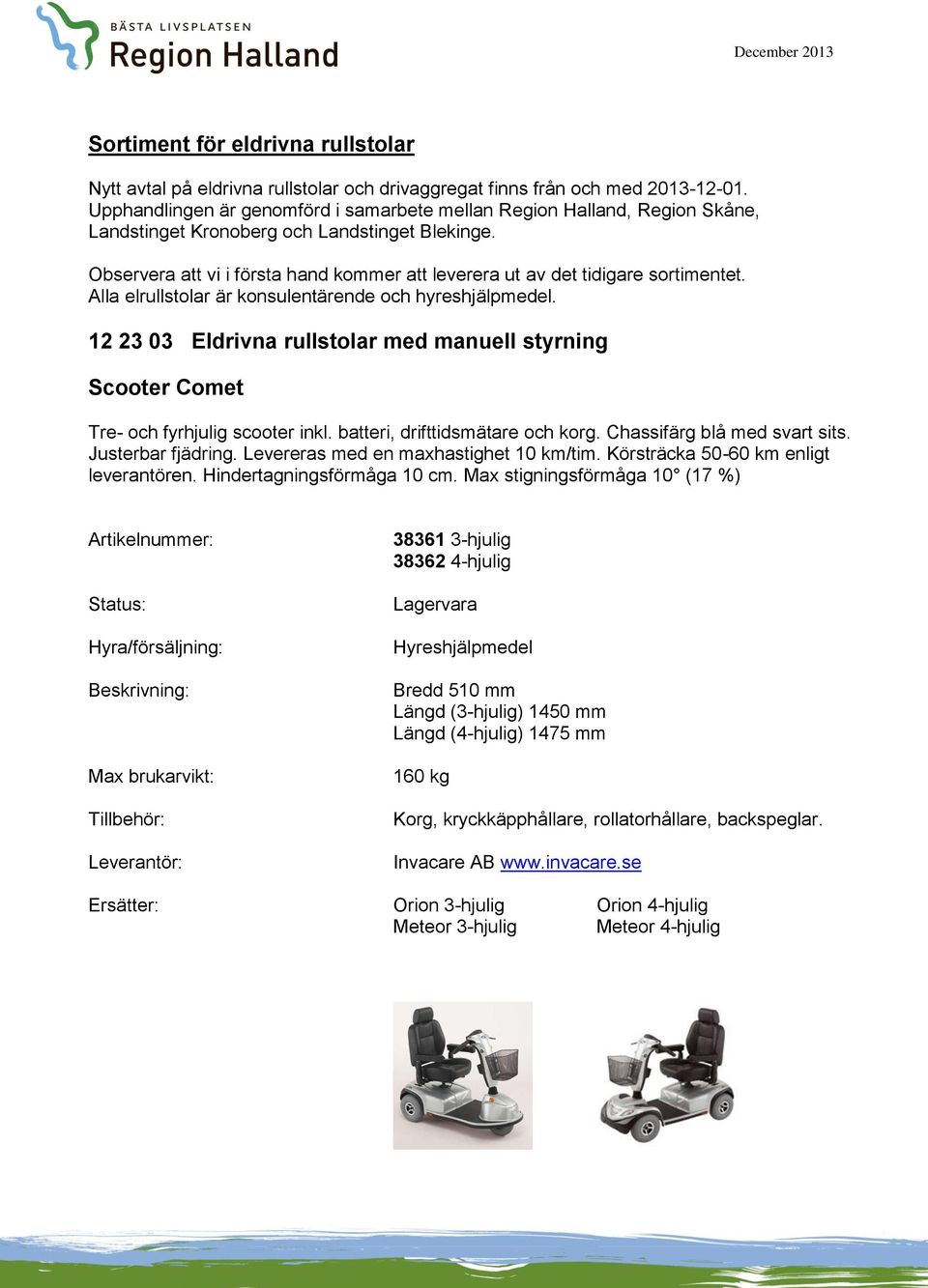 BÄSTA LIVSPLATSEN
Region Halland

December 2013

Sortiment för eldrivna rullstolar

Nytt avtal på eldrivna rullstolar och drivaggregat finns från och med 2013-12-01. Upphandlingen är genomförd i samarbete mellan Region Halland, Region Skåne, Landstinget Kronoberg och Landstinget Blekinge.

Observera att vi i första hand kommer att leverera ut av det tidigare sortimentet. Alla elrullstolar är konsulentärende och hyreshjälpmedel.

12 23 03 Eldrivna rullstolar med manuell styrning

Scooter Comet

Tre- och fyrhjulig scooter inkl. batteri, drifttidsmätare och korg. Chassifärg blå med svart sits. Justerbar fjädring. Levereras med en maxhastighet 10 km/tim. Körsträcka 50-60 km enligt leverantören. Hindertagningsförmåga 10 cm. Max stigningsförmåga 10° (17 %)

Artikelnummer: 38361 3-hjulig
38362 4-hjulig

Status: Lagervara

Hyra/försäljning: Hyreshjälpmedel

Beskrivning: Bredd 510 mm
Längd (3-hjulig) 1450 mm
Längd (4-hjulig) 1475 mm

Max brukarvikt: 160 kg

Tillbehör: Korg, kryckkäpphållare, rollatorhållare, backspeglar.

Leverantör: Invacare AB www.invacare.se

Ersätter: Orion 3-hjulig
Meteor 3-hjulig
Orion 4-hjulig
Meteor 4-hjulig